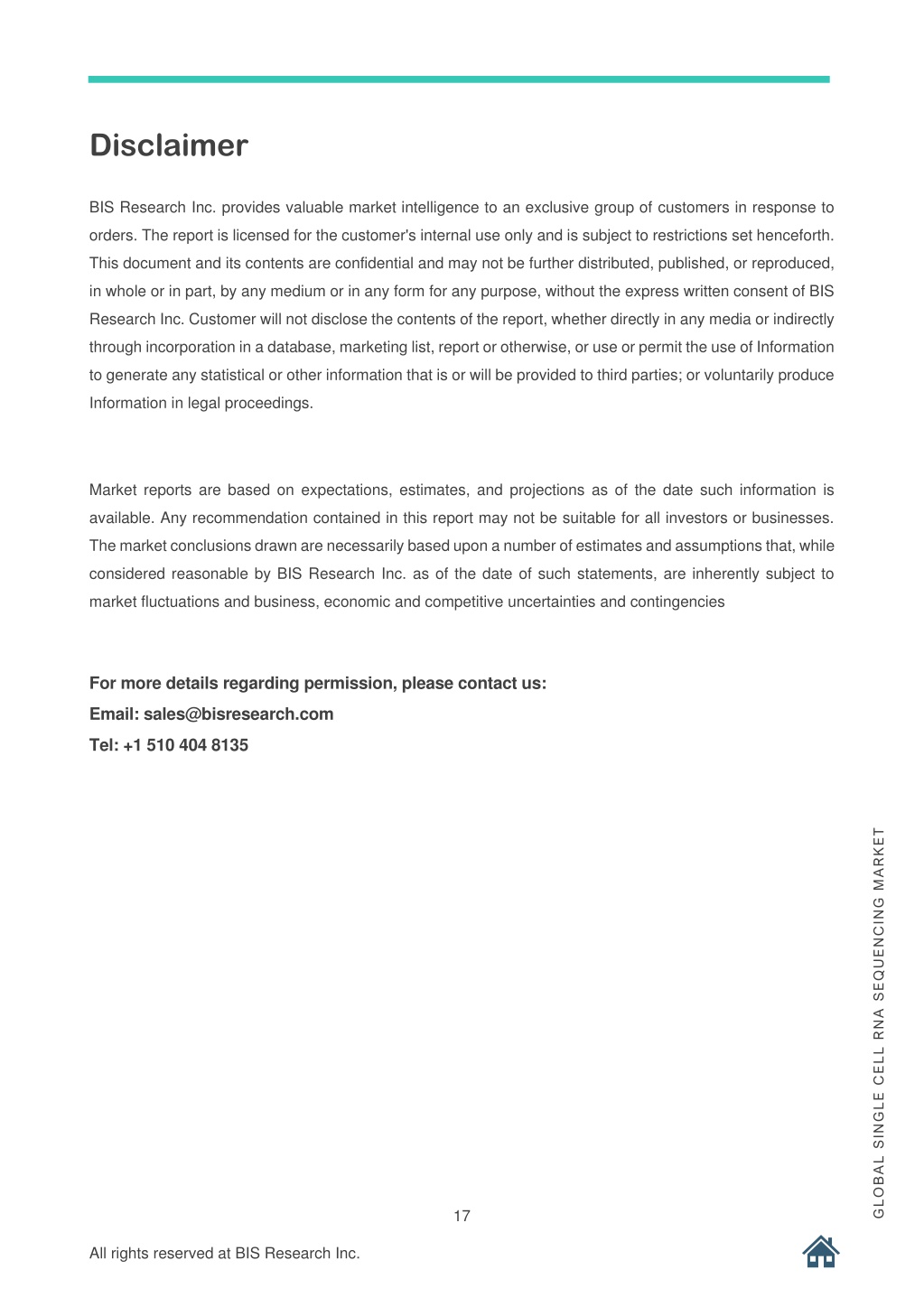 Disclaimer

BIS Research Inc. provides valuable market intelligence to an exclusive group of customers in response to orders. The report is licensed for the customer's internal use only and is subject to restrictions set henceforth. This document and its contents are confidential and may not be further distributed, published, or reproduced, in whole or in part, by any medium or in any form for any purpose, without the express written consent of BIS Research Inc. Customer will not disclose the contents of the report, whether directly in any media or indirectly through incorporation in a database, marketing list, report or otherwise, or use or permit the use of Information to generate any statistical or other information that is or will be provided to third parties; or voluntarily produce Information in legal proceedings.

Market reports are based on expectations, estimates, and projections as of the date such information is available. Any recommendation contained in this report may not be suitable for all investors or businesses. The market conclusions drawn are necessarily based upon a number of estimates and assumptions that, while considered reasonable by BIS Research Inc. as of the date of such statements, are inherently subject to market fluctuations and business, economic and competitive uncertainties and contingencies

For more details regarding permission, please contact us:
Email: sales@bisresearch.com
Tel: +1 510 404 8135

GLOBAL SINGLE CELL RNA SEQUENCING MARKET

17

All rights reserved at BIS Research Inc.